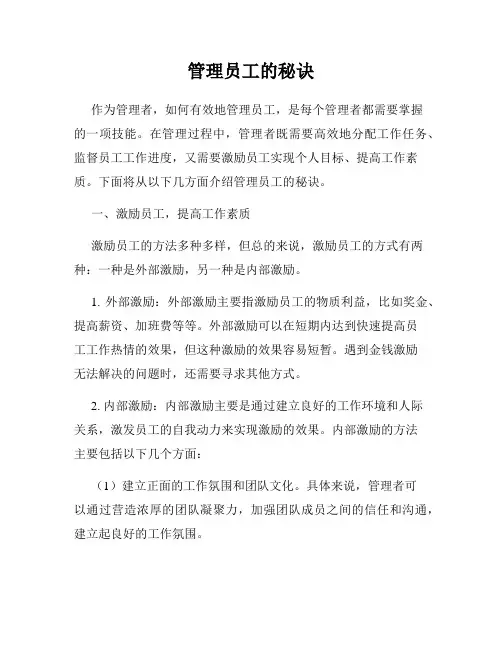 管理员工的秘诀

作为管理者，如何有效地管理员工，是每个管理者都需要掌握的一项技能。在管理过程中，管理者既需要高效地分配工作任务、监督员工工作进度，又需要激励员工实现个人目标、提高工作素质。下面将从以下几方面介绍管理员工的秘诀。

一、激励员工，提高工作素质

激励员工的方法多种多样，但总的来说，激励员工的方式有两种：一种是外部激励，另一种是内部激励。

1. 外部激励：外部激励主要指激励员工的物质利益，比如奖金、提高薪资、加班费等等。外部激励可以在短期内达到快速提高员工工作热情的效果，但这种激励的效果容易短暂。遇到金钱激励无法解决的问题时，还需要寻求其他方式。

2. 内部激励：内部激励主要是通过建立良好的工作环境和人际关系，激发员工的自我动力来实现激励的效果。内部激励的方法主要包括以下几个方面：

（1）建立正面的工作氛围和团队文化。具体来说，管理者可以通过营造浓厚的团队凝聚力，加强团队成员之间的信任和沟通，建立起良好的工作氛围。